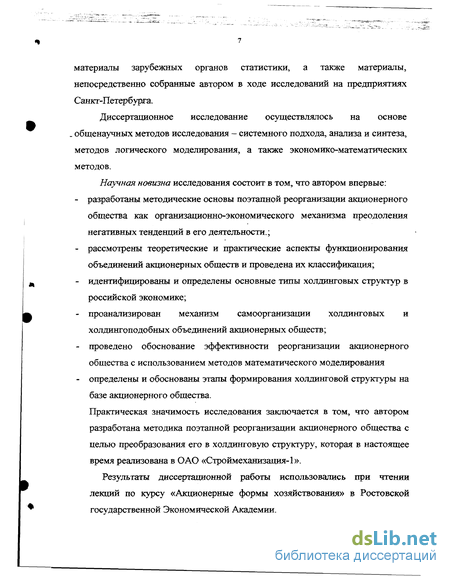 7

материалы зарубежных органов статистики, а также материалы, непосредственно собранные автором в ходе исследований на предприятиях Санкт-Петербурга.

Диссертационное исследование осуществлялось на основе общенаучных методов исследования – системного подхода, анализа и синтеза, методов логического моделирования, а также экономико-математических методов.

Научная новизна исследования состоит в том, что автором впервые:

- разработаны методические основы поэтапной реорганизации акционерного общества как организационно-экономического механизма преодоления негативных тенденций в его деятельности.;
- рассмотрены теоретические и практические аспекты функционирования объединений акционерных обществ и проведена их классификация;
- идентифицированы и определены основные типы холдинговых структур в российской экономике;
- проанализирован механизм самоорганизации холдинговых и холдингоподобных объединений акционерных обществ;
- проведено обоснование эффективности реорганизации акционерного общества с использованием методов математического моделирования
- определены и обоснованы этапы формирования холдинговой структуры на базе акционерного общества.

Практическая значимость исследования заключается в том, что автором разработана методика поэтапной реорганизации акционерного общества с целью преобразования его в холдинговую структуру, которая в настоящее время реализована в ОАО «Строймеханизация-1».

Результаты диссертационной работы использовались при чтении лекций по курсу «Акционерные формы хозяйствования» в Ростовской государственной Экономической Академии.

dsLib.net
библиотека диссертаций